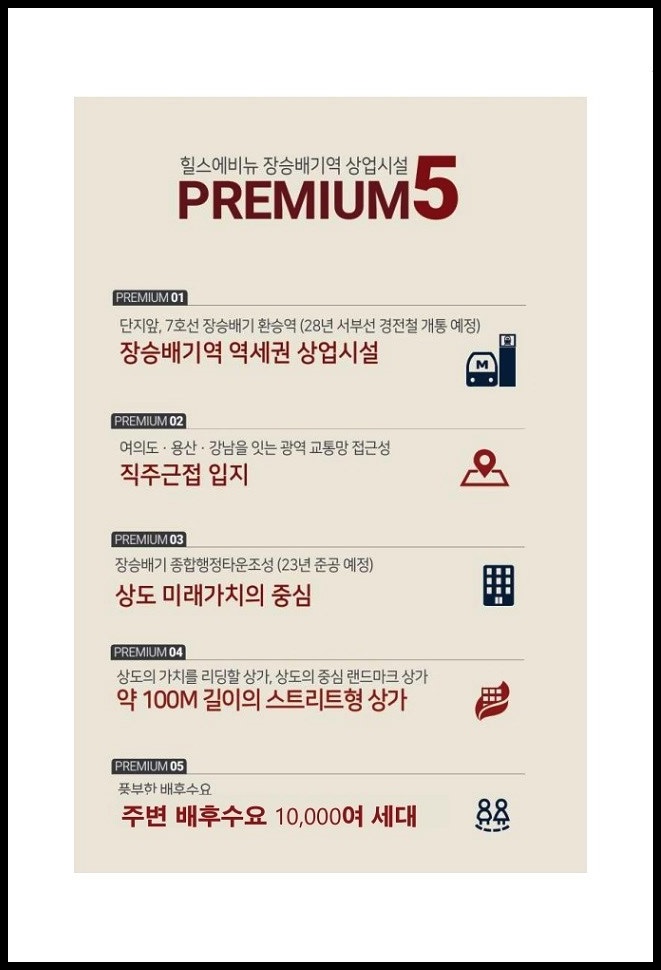 힐스에비뉴 장승배기역 상업시설
PREMIUM5

PREMIUM 01
단지앞, 7호선 장승배기 환승역 (28년 서부선 경전철 개통 예정)
장승배기역 역세권 상업시설

PREMIUM 02
여의도 · 용산 · 강남을 잇는 광역 교통망 접근성
직주근접 입지

PREMIUM 03
장승배기 종합행정타운조성 (23년 준공 예정)
상도 미래가치의 중심

PREMIUM 04
상도의 가치를 리딩할 상가, 상도의 중심 랜드마크 상가
약 100M 길이의 스트리트형 상가

PREMIUM 05
풍부한 배후수요
주변 배후수요 10,000여 세대